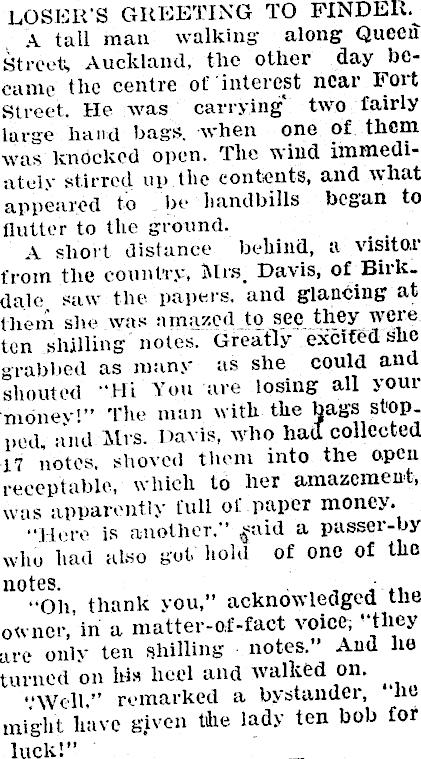 LOSER'S GREETING TO FINDER.

A tall man walking along Queen Street, Auckland, the other day became the centre of interest near Fort Street. He was carrying two fairly large hand bags, when one of them was knocked open. The wind immediately stirred up the contents, and what appeared to be handbills began to flutter to the ground.

A short distance behind, a visitor from the country, Mrs. Davis, of Birkdale, saw the papers, and glancing at them she was amazed to see they were ten shilling notes. Greatly excited she grabbed as many as she could and shouted "Hi You are losing all your money!" The man with the bags stopped, and Mrs. Davis, who had collected 17 notes, shoved them into the open receptable, which to her amazement, was apparently full of paper money.

"Here is another," said a passer-by who had also got hold of one of the notes.

"Oh, thank you," acknowledged the owner, in a matter-of-fact voice; "they are only ten shilling notes." And he turned on his heel and walked on.

"Well," remarked a bystander, "he might have given the lady ten bob for luck!"